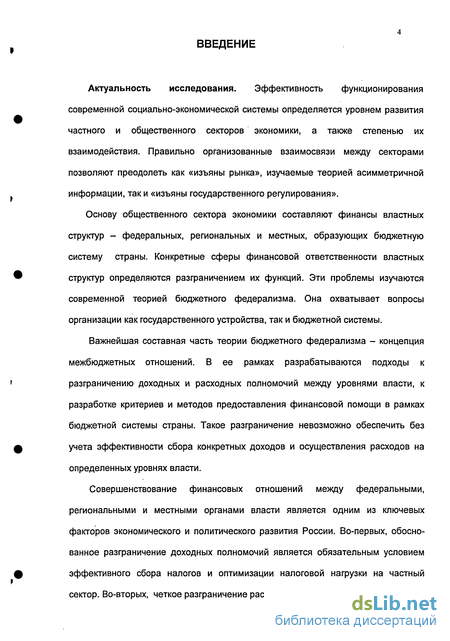 4

ВВЕДЕНИЕ

Актуальность исследования. Эффективность функционирования современной социально-экономической системы определяется уровнем развития частного и общественного секторов экономики, а также степенью их взаимодействия. Правильно организованные взаимосвязи между секторами позволяют преодолеть как «изъяны рынка», изучаемые теорией асимметричной информации, так и «изъяны государственного регулирования».

Основу общественного сектора экономики составляют финансы властных структур – федеральных, региональных и местных, образующих бюджетную систему страны. Конкретные сферы финансовой ответственности властных структур определяются разграничением их функций. Эти проблемы изучаются современной теорией бюджетного федерализма. Она охватывает вопросы организации как государственного устройства, так и бюджетной системы.

Важнейшая составная часть теории бюджетного федерализма – концепция межбюджетных отношений. В ее рамках разрабатываются подходы к разграничению доходных и расходных полномочий между уровнями власти, к разработке критериев и методов предоставления финансовой помощи в рамках бюджетной системы страны. Такое разграничение невозможно обеспечить без учета эффективности сбора конкретных доходов и осуществления расходов на определенных уровнях власти.

Совершенствование финансовых отношений между федеральными, региональными и местными органами власти является одним из ключевых факторов экономического и политического развития России. Во-первых, обоснованное разграничение доходных полномочий является обязательным условием эффективного сбора налогов и оптимизации налоговой нагрузки на частный сектор. Во-вторых, четкое разграничение рас

dsLib.net
библиотека диссертаций